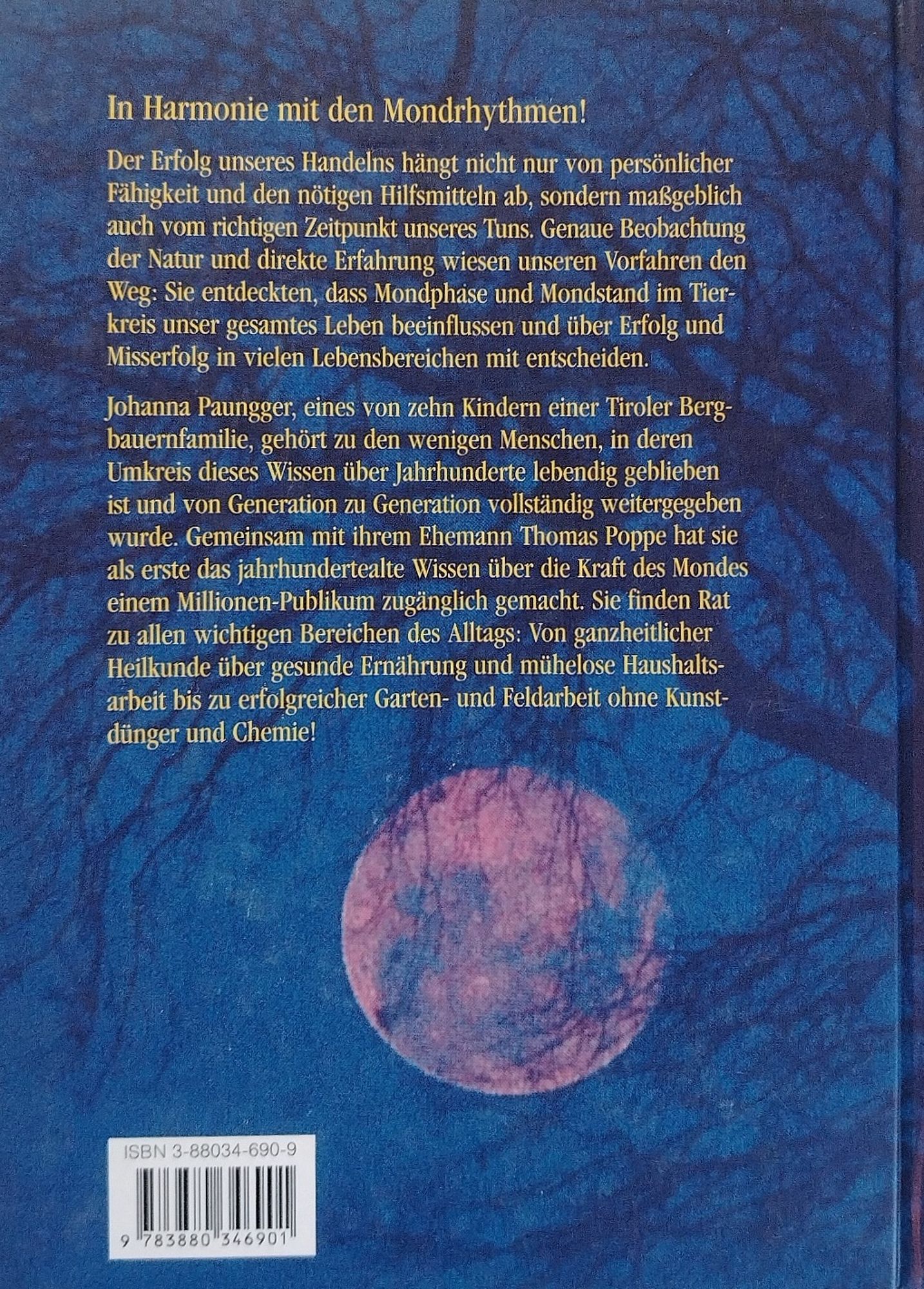 In Harmonie mit den Mondrhythmen!

Der Erfolg unseres Handelns hängt nicht nur von persönlicher Fähigkeit und den nötigen Hilfsmitteln ab, sondern maßgeblich auch vom richtigen Zeitpunkt unseres Tuns. Genaue Beobachtung der Natur und direkte Erfahrung wiesen unseren Vorfahren den Weg: Sie entdeckten, dass Mondphase und Mondstand im Tierkreis unser gesamtes Leben beeinflussen und über Erfolg und Misserfolg in vielen Lebensbereichen mit entscheiden.

Johanna Paungger, eines von zehn Kindern einer Tiroler Bergbauernfamilie, gehört zu den wenigen Menschen, in deren Umkreis dieses Wissen über Jahrhunderte lebendig geblieben ist und von Generation zu Generation vollständig weitergegeben wurde. Gemeinsam mit ihrem Ehemann Thomas Poppe hat sie als erste das jahrhundertealte Wissen über die Kraft des Mondes einem Millionen-Publikum zugänglich gemacht. Sie finden Rat zu allen wichtigen Bereichen des Alltags: Von ganzheitlicher Heilkunde über gesunde Ernährung und mühelose Haushaltsarbeit bis zu erfolgreicher Garten- und Feldarbeit ohne Kunstdünger und Chemie!

ISBN 3-88034-690-9

9 783880 346901